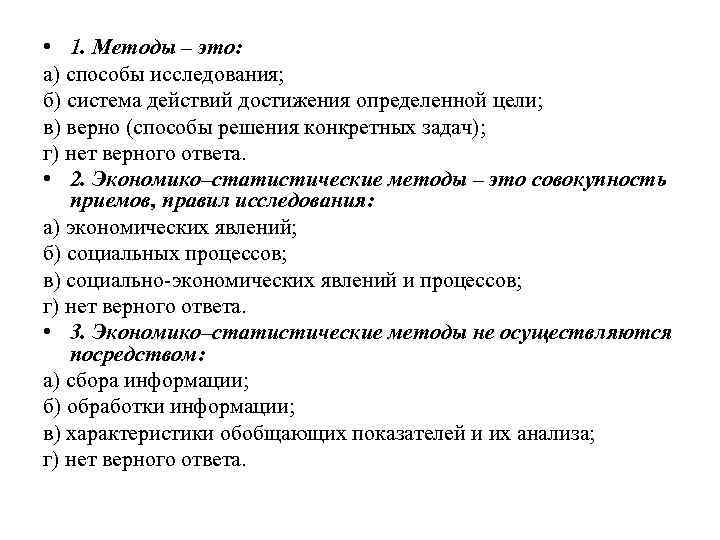 • 1. Методы – это:
а) способы исследования;
б) система действий достижения определенной цели;
в) верно (способы решения конкретных задач);
г) нет верного ответа.
• 2. Экономико–статистические методы – это совокупность приемов, правил исследования:
а) экономических явлений;
б) социальных процессов;
в) социально-экономических явлений и процессов;
г) нет верного ответа.
• 3. Экономико–статистические методы не осуществляются посредством:
а) сбора информации;
б) обработки информации;
в) характеристики обобщающих показателей и их анализа;
г) нет верного ответа.